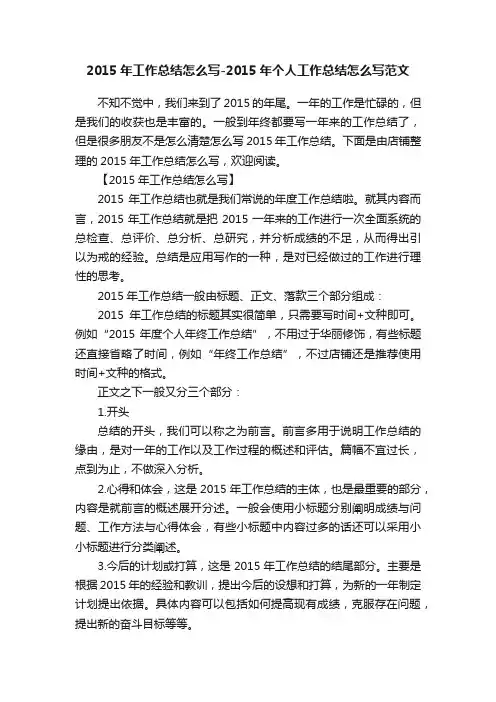 2015 年工作总结怎么写-2015 年个人工作总结怎么写范文

不知不觉中，我们来到了 2015 的年尾。一年的工作是忙碌的，但是我们的收获也是丰富的。一般到年终都要写一年来的工作总结了，但是很多朋友不是怎么清楚怎么写 2015 年工作总结。下面是由店铺整理的 2015 年工作总结怎么写，欢迎阅读。

【2015 年工作总结怎么写】

2015 年工作总结也就是我们常说的年度工作总结啦。就其内容而言，2015 年工作总结就是把 2015 一年来的工作进行一次全面系统的总检查、总评价、总分析、总研究，并分析成绩的不足，从而得出引以为戒的经验。总结是应用写作的一种，是对已经做过的工作进行理性的思考。

2015 年工作总结一般由标题、正文、落款三个部分组成：

2015 年工作总结的标题其实很简单，只需要写时间+文种即可。例如“2015 年度个人年终工作总结”，不用过于华丽修饰，有些标题还直接省略了时间，例如“年终工作总结”，不过店铺还是推荐使用时间+文种的格式。

正文之下一般又分三个部分：

1.开头

总结的开头，我们可以称之为前言。前言多用于说明工作总结的缘由，是对一年的工作以及工作过程的概述和评估。篇幅不宜过长，点到为止，不做深入分析。

2.心得和体会，这是 2015 年工作总结的主体，也是最重要的部分，内容是就前言的概述展开分述。一般会使用小标题分别阐明成绩与问题、工作方法与心得体会，有些小标题中内容过多的话还可以采用小小标题进行分类阐述。

3.今后的计划或打算，这是 2015 年工作总结的结尾部分。主要是根据 2015 年的经验和教训，提出今后的设想和打算，为新的一年制定计划提出依据。具体内容可以包括如何提高现有成绩，克服存在问题，提出新的奋斗目标等等。